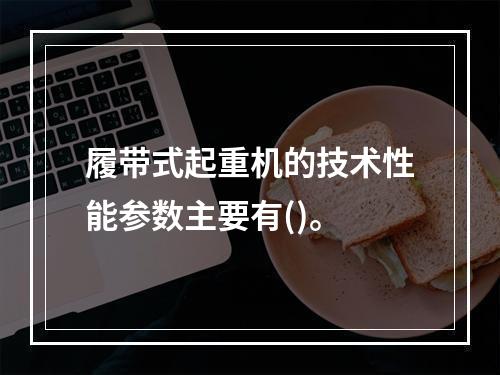 履带式起重机的技术性能参数主要有()。